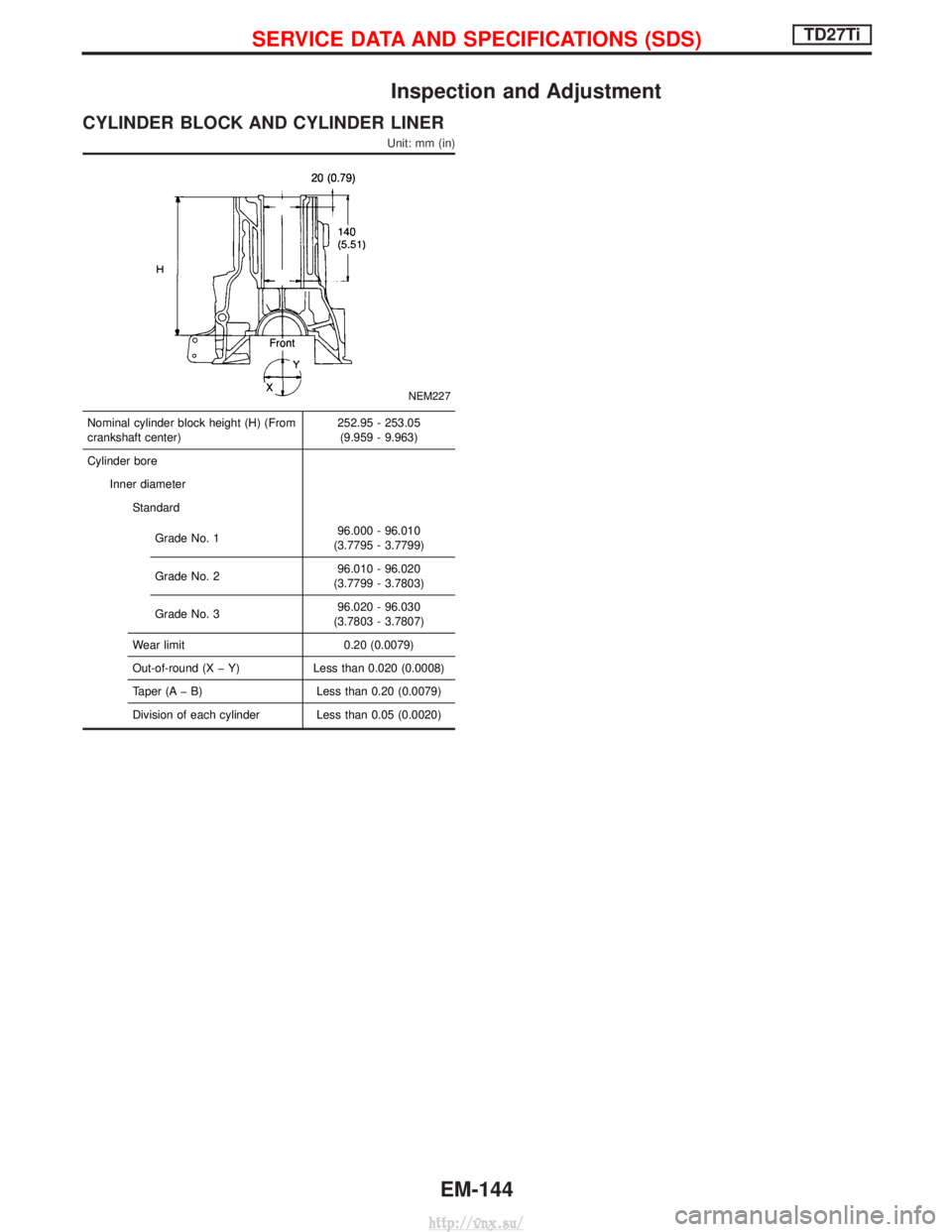 SERVICE DATA AND SPECIFICATIONS (SDS) TD27Ti

Inspection and Adjustment

CYLINDER BLOCK AND CYLINDER LINER

Unit: mm (in)

20 (0.79)
140 (5.51)
H
Front
Y
X
NEM227

| | |
|---|---|
| Nominal cylinder block height (H) (From crankshaft center) | 252.95 - 253.05 (9.959 - 9.963) |
| Cylinder bore | |
| Inner diameter | |
| Standard | |
| Grade No. 1 | 96.000 - 96.010 (3.7795 - 3.7799) |
| Grade No. 2 | 96.010 - 96.020 (3.7799 - 3.7803) |
| Grade No. 3 | 96.020 - 96.030 (3.7803 - 3.7807) |
| Wear limit | 0.20 (0.0079) |
| Out-of-round (X − Y) | Less than 0.020 (0.0008) |
| Taper (A − B) | Less than 0.20 (0.0079) |
| Division of each cylinder | Less than 0.05 (0.0020) |

EM-144

http://vnx.su/

carmanualsonline.info